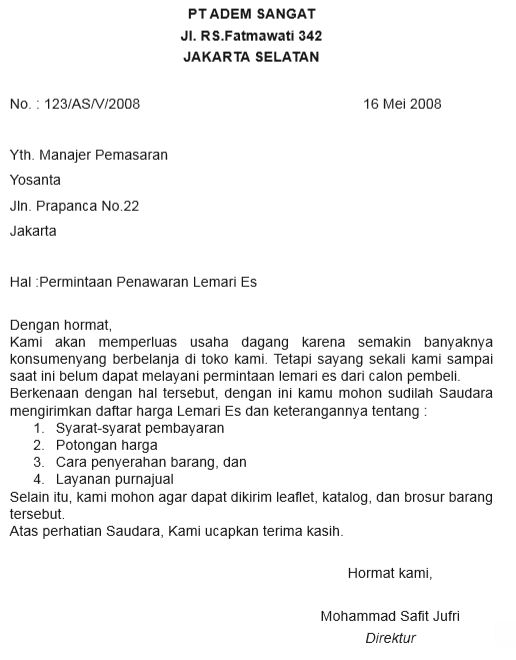 PT ADEM SANGAT
Jl. RS.Fatmawati 342
JAKARTA SELATAN

No. : 123/AS/V/2008

16 Mei 2008

Yth. Manajer Pemasaran
Yosanta
Jln. Prapanca No.22
Jakarta

Hal :Permintaan Penawaran Lemari Es

Dengan hormat,
Kami akan memperluas usaha dagang karena semakin banyaknya konsumenyang berbelanja di toko kami. Tetapi sayang sekali kami sampai saat ini belum dapat melayani permintaan lemari es dari calon pembeli.
Berkenaan dengan hal tersebut, dengan ini kamu mohon sudilah Saudara mengirimkan daftar harga Lemari Es dan keterangannya tentang :
1. Syarat-syarat pembayaran
2. Potongan harga
3. Cara penyerahan barang, dan
4. Layanan purnajual
Selain itu, kami mohon agar dapat dikirim leaflet, katalog, dan brosur barang tersebut.
Atas perhatian Saudara, Kami ucapkan terima kasih.

Hormat kami,

Mohammad Safit Jufri
Direktur